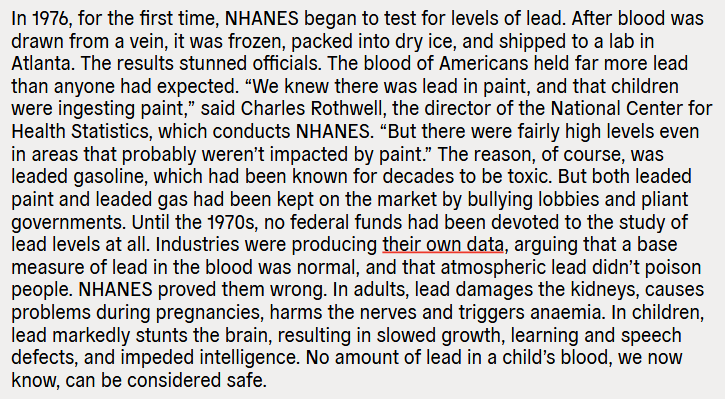 In 1976, for the first time, NHANES began to test for levels of lead. After blood was drawn from a vein, it was frozen, packed into dry ice, and shipped to a lab in Atlanta. The results stunned officials. The blood of Americans held far more lead than anyone had expected. “We knew there was lead in paint, and that children were ingesting paint,” said Charles Rothwell, the director of the National Center for Health Statistics, which conducts NHANES. “But there were fairly high levels even in areas that probably weren’t impacted by paint.” The reason, of course, was leaded gasoline, which had been known for decades to be toxic. But both leaded paint and leaded gas had been kept on the market by bullying lobbies and pliant governments. Until the 1970s, no federal funds had been devoted to the study of lead levels at all. Industries were producing their own data, arguing that a base measure of lead in the blood was normal, and that atmospheric lead didn’t poison people. NHANES proved them wrong. In adults, lead damages the kidneys, causes problems during pregnancies, harms the nerves and triggers anaemia. In children, lead markedly stunts the brain, resulting in slowed growth, learning and speech defects, and impeded intelligence. No amount of lead in a child’s blood, we now know, can be considered safe.